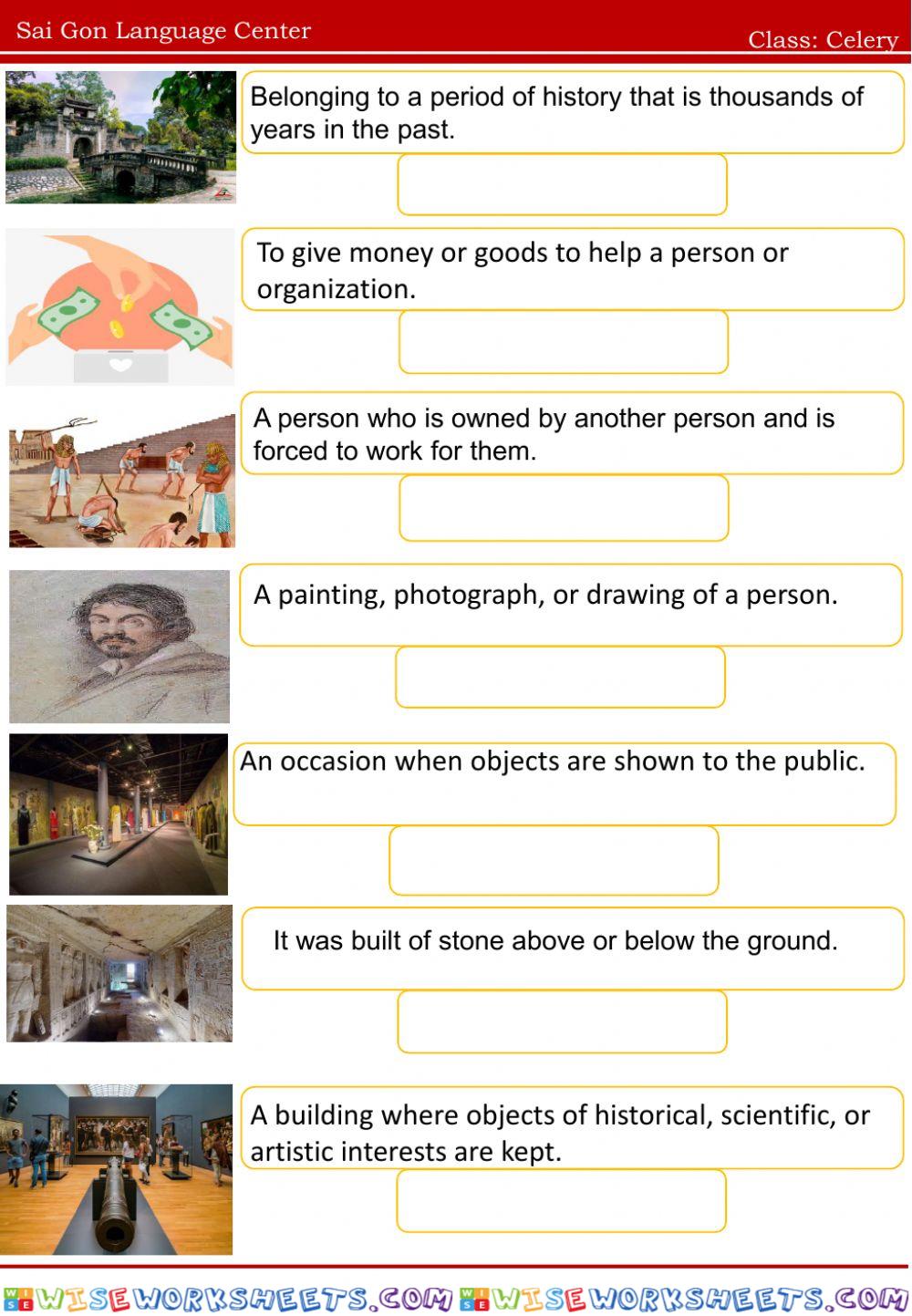 Sai Gon Language Center

Class: Celery

Belonging to a period of history that is thousands of years in the past.

To give money or goods to help a person or organization.

A person who is owned by another person and is forced to work for them.

A painting, photograph, or drawing of a person.

An occasion when objects are shown to the public.

It was built of stone above or below the ground.

A building where objects of historical, scientific, or artistic interests are kept.

WISEWORKSHEETS.COM WISEWORKSHEETS.COM